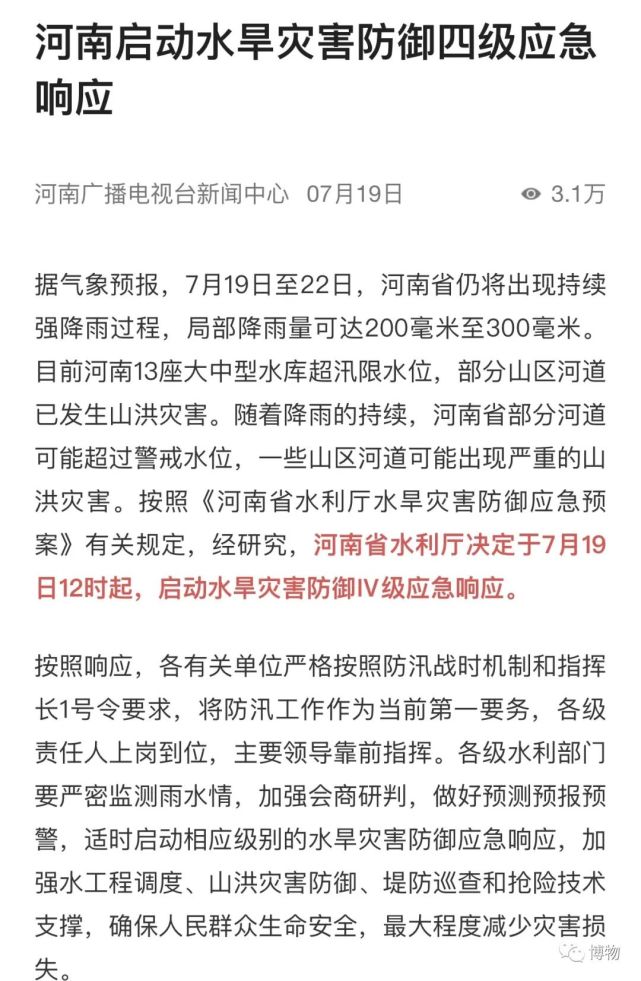 河南启动水旱灾害防御四级应急响应

河南广播电视台新闻中心 07月19日 3.1万

据气象预报，7月19日至22日，河南省仍将出现持续强降雨过程，局部降雨量可达200毫米至300毫米。目前河南13座大中型水库超汛限水位，部分山区河道已发生山洪灾害。随着降雨的持续，河南省部分河道可能超过警戒水位，一些山区河道可能出现严重的山洪灾害。按照《河南省水利厅水旱灾害防御应急预案》有关规定，经研究，河南省水利厅决定于7月19日12时起，启动水旱灾害防御IV级应急响应。

按照响应，各有关单位严格按照防汛战时机制和指挥长1号令要求，将防汛工作作为当前第一要务，各级责任人上岗到位，主要领导靠前指挥。各级水利部门要严密监测雨水情，加强会商研判，做好预测预报预警，适时启动相应级别的水旱灾害防御应急响应，加强水工程调度、山洪灾害防御、堤防巡查和抢险技术支撑，确保人民群众生命安全，最大程度减少灾害损失。

博物